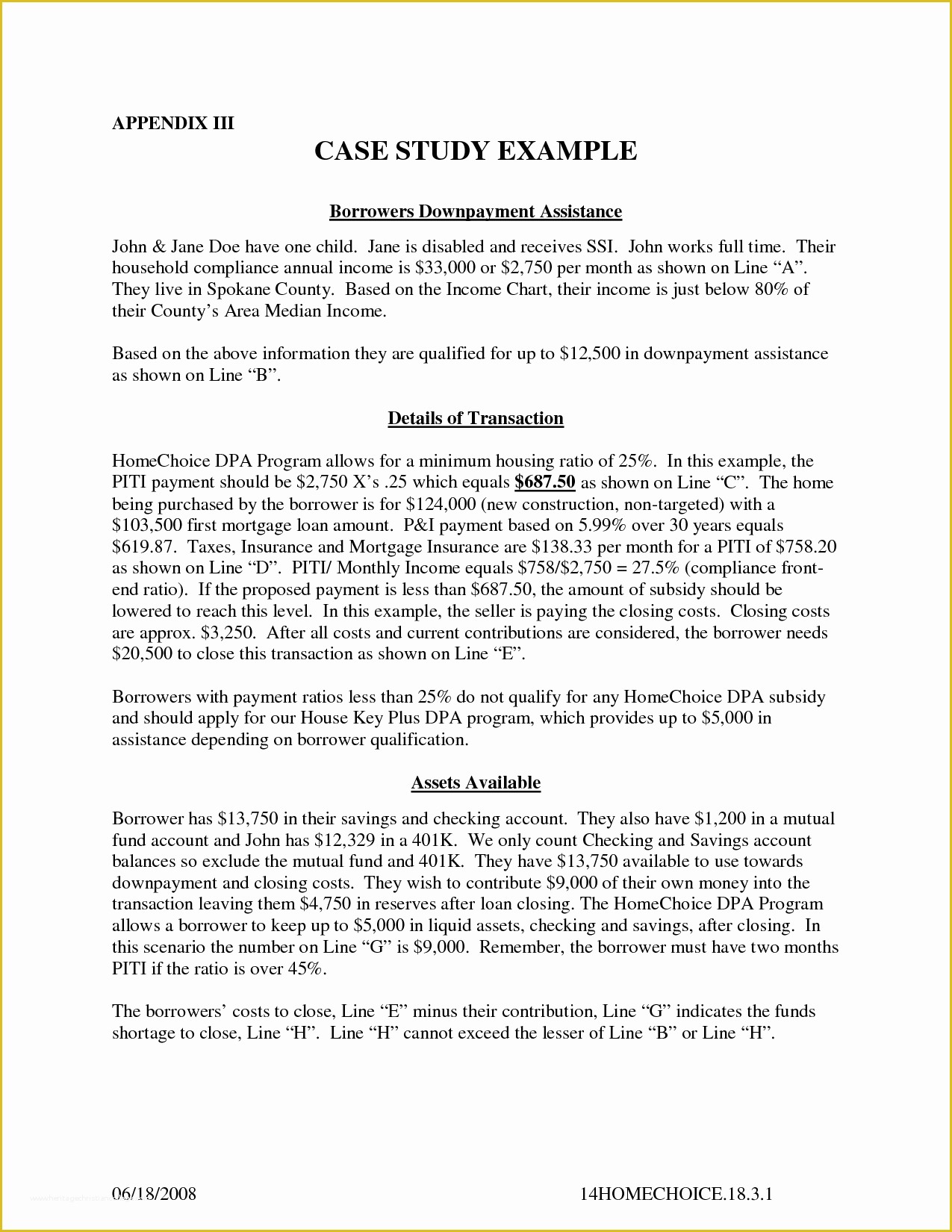 APPENDIX III

CASE STUDY EXAMPLE

Borrowers Downpayment Assistance

John & Jane Doe have one child. Jane is disabled and receives SSI. John works full time. Their household compliance annual income is \$33,000 or \$2,750 per month as shown on Line “A”. They live in Spokane County. Based on the Income Chart, their income is just below 80% of their County’s Area Median Income.

Based on the above information they are qualified for up to \$12,500 in downpayment assistance as shown on Line “B”.

Details of Transaction

HomeChoice DPA Program allows for a minimum housing ratio of 25%. In this example, the PITI payment should be \$2,750 X’s .25 which equals \$687.50 as shown on Line “C”. The home being purchased by the borrower is for \$124,000 (new construction, non-targeted) with a \$103,500 first mortgage loan amount. P&I payment based on 5.99% over 30 years equals \$619.87. Taxes, Insurance and Mortgage Insurance are \$138.33 per month for a PITI of \$758.20 as shown on Line “D”. PITI/ Monthly Income equals \$758/\$2,750 = 27.5% (compliance front-end ratio). If the proposed payment is less than \$687.50, the amount of subsidy should be lowered to reach this level. In this example, the seller is paying the closing costs. Closing costs are approx. \$3,250. After all costs and current contributions are considered, the borrower needs \$20,500 to close this transaction as shown on Line “E”.

Borrowers with payment ratios less than 25% do not qualify for any HomeChoice DPA subsidy and should apply for our House Key Plus DPA program, which provides up to \$5,000 in assistance depending on borrower qualification.

Assets Available

Borrower has \$13,750 in their savings and checking account. They also have \$1,200 in a mutual fund account and John has \$12,329 in a 401K. We only count Checking and Savings account balances so exclude the mutual fund and 401K. They have \$13,750 available to use towards downpayment and closing costs. They wish to contribute \$9,000 of their own money into the transaction leaving them \$4,750 in reserves after loan closing. The HomeChoice DPA Program allows a borrower to keep up to \$5,000 in liquid assets, checking and savings, after closing. In this scenario the number on Line “G” is \$9,000. Remember, the borrower must have two months PITI if the ratio is over 45%.

The borrowers’ costs to close, Line “E” minus their contribution, Line “G” indicates the funds shortage to close, Line “H”. Line “H” cannot exceed the lesser of Line “B” or Line “H”.

06/18/2008 14HOMECHOICE.18.3.1